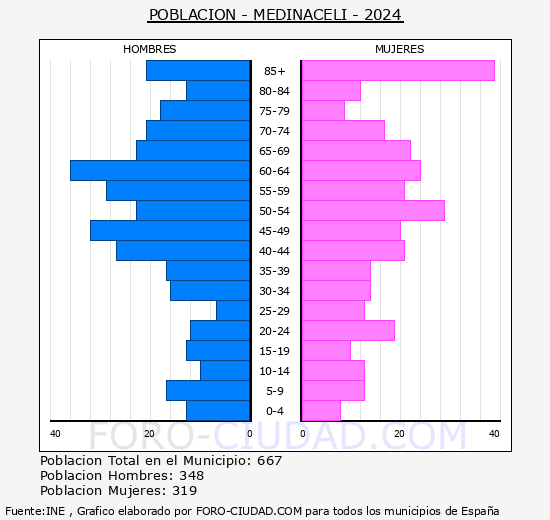 POBLACION - MEDINACELI - 2024

HOMBRES

MUJERES

85+
80-84
75-79
70-74
65-69
60-64
55-59
50-54
45-49
40-44
35-39
30-34
25-29
20-24
15-19
10-14
5-9
0-4

40 20 0

0 20 40

FORO-CIUDAD.COM

Poblacion Total en el Municipio: 667
Poblacion Hombres: 348
Poblacion Mujeres: 319

Fuente:INE , Grafico elaborado por FORO-CIUDAD.COM para todos los municipios de España